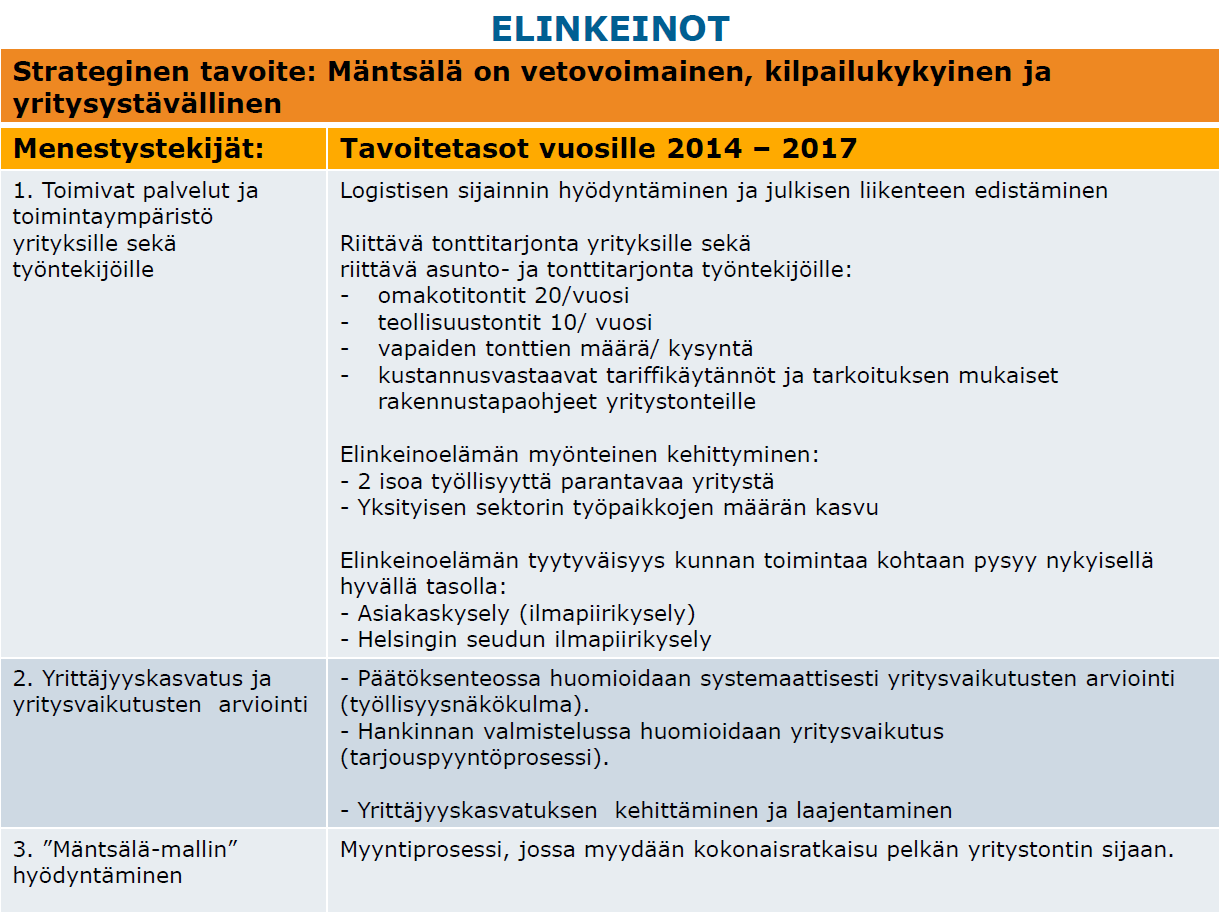 ELINKEINOT

Strateginen tavoite: Mäntsälä on vetovoimainen, kilpailukykyinen ja yritysystävällinen

| Menestystekijät: | Tavoitetasot vuosille 2014 – 2017 |
|---|---|
| 1. Toimivat palvelut ja toimintaympäristö yrityksille sekä työntekijöille | Logistisen sijainnin hyödyntäminen ja julkisen liikenteen edistäminen<br><br>Riittävä tonttitarjonta yrityksille sekä riittävä asunto- ja tonttitarjonta työntekijöille:<br>- omakotitontit 20/vuosi<br>- teollisuustontit 10/ vuosi<br>- vapaiden tonttien määrä/ kysyntä<br>- kustannusvastaavat tariffikäytännöt ja tarkoituksen mukaiset rakennustapaohjeet yritystonteille<br><br>Elinkeinoelämän myönteinen kehittyminen:<br>- 2 isoa työllisyyttä parantavaa yritystä<br>- Yksityisen sektorin työpaikkojen määrän kasvu<br><br>Elinkeinoelämän tyytyväisyys kunnan toimintaa kohtaan pysyy nykyisellä hyvällä tasolla:<br>- Asiakaskysely (ilmapiirikysely)<br>- Helsingin seudun ilmapiirikysely |
| 2. Yrittäjyyskasvatus ja yritysvaikutusten arviointi | - Päätöksenteossa huomioidaan systemaattisesti yritysvaikutusten arviointi (työllisyysnäkökulma).<br>- Hankinnan valmistelussa huomioidaan yritysvaikutus (tarjouspyyntöprosessi).<br><br>- Yrittäjyyskasvatuksen kehittäminen ja laajentaminen |
| 3. ”Mäntsälä-mallin” hyödyntäminen | Myyntiprosessi, jossa myydään kokonaisratkaisu pelkän yritystontin sijaan. |